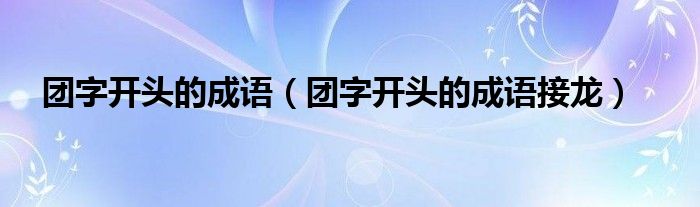 团字开头的成语（团字开头的成语接龙）